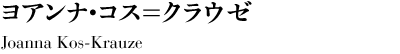 ヨアンナ・コス=クラウゼ

Joanna Kos-Krauze